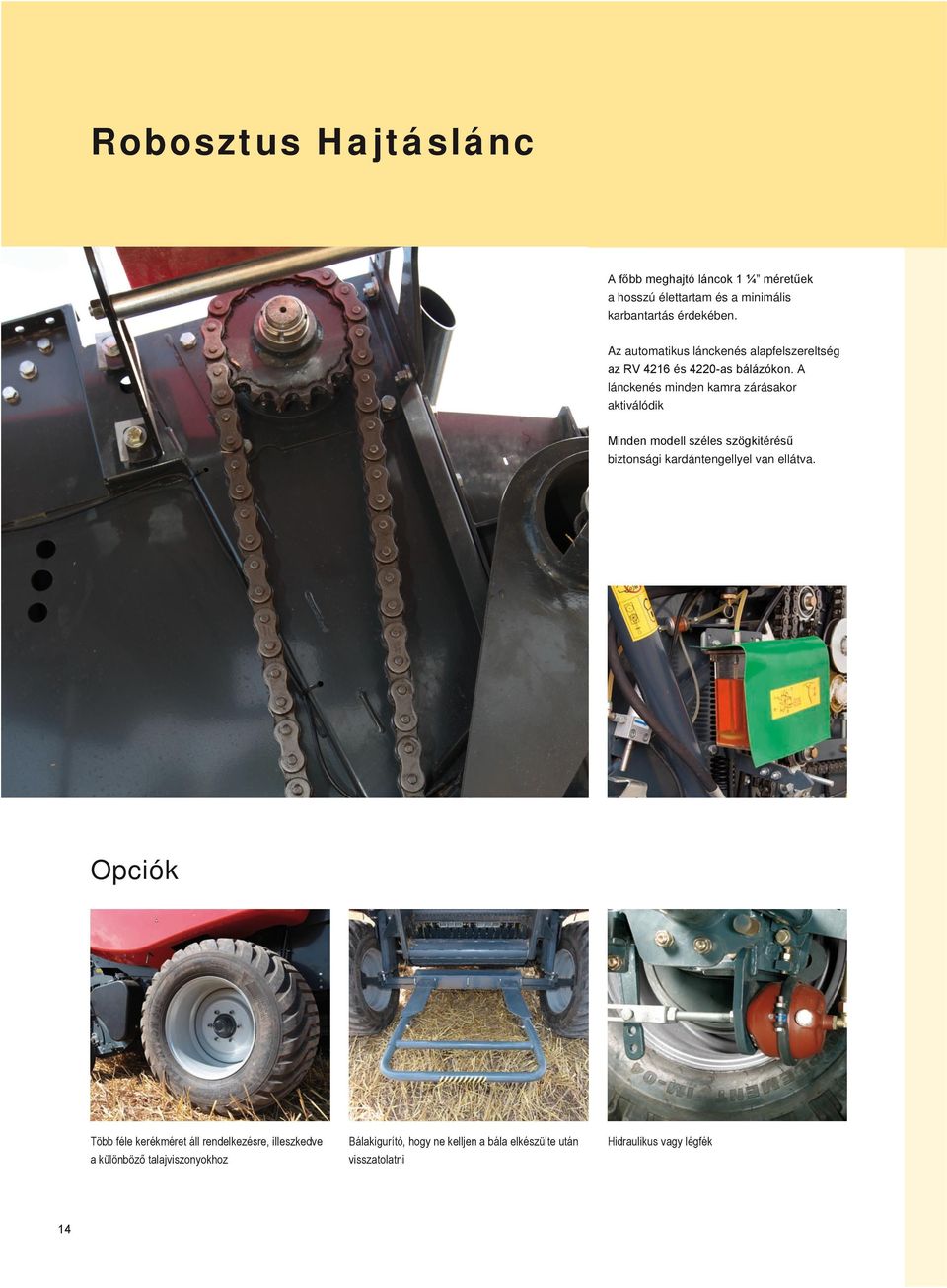 Robosztus Hajtáslánc

A főbb meghajtó láncok 1 ¼" méretűek a hosszú élettartam és a minimális karbantartás érdekében.

Az automatikus lánckenés alapfelszereltség az RV 4216 és 4220-as bálázókon. A lánckenés minden kamra zárásakor aktiválódik

Minden modell széles szögkitérésű biztonsági kardántengellyel van ellátva.

Opciók

Több féle kerékméret áll rendelkezésre, illeszkedve a különböző talajviszonyokhoz

Bálakigurító, hogy ne kelljen a bála elkészülte után visszatolatni

Hidraulikus vagy légfék

14